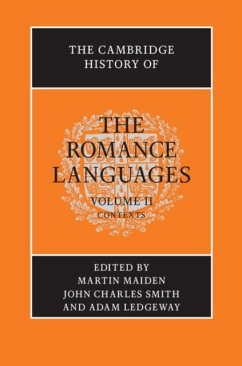 THE CAMBRIDGE HISTORY OF

THE ROMANCE LANGUAGES

VOLUME II
CONTEXTS

EDITED BY
MARTIN MAIDEN
JOHN CHARLES SMITH
AND ADAM LEDGEWAY